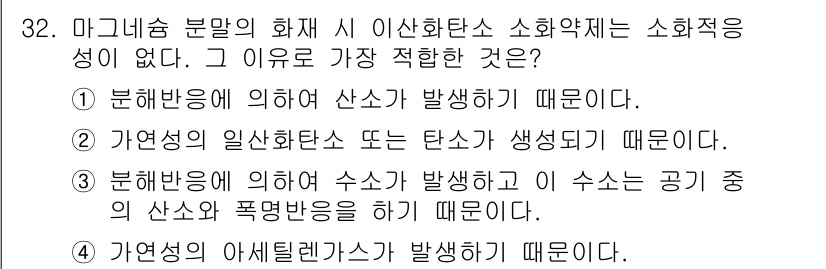 32. 마그네슘 분말의 화재 시 이산화탄소 소화약제는 소화적응성이 없다. 그 이유로 가장 적합한 것은?

① 분해반응에 의하여 산소가 발생하기 때문이다.

② 가연성의 일산화탄소 또는 탄소가 생성되기 때문이다.

③ 분해반응에 의하여 수소가 발생하고 이 수소는 공기 중의 산소와 폭명반응을 하기 때문이다.

④ 가연성의 아세틸렌가스가 발생하기 때문이다.